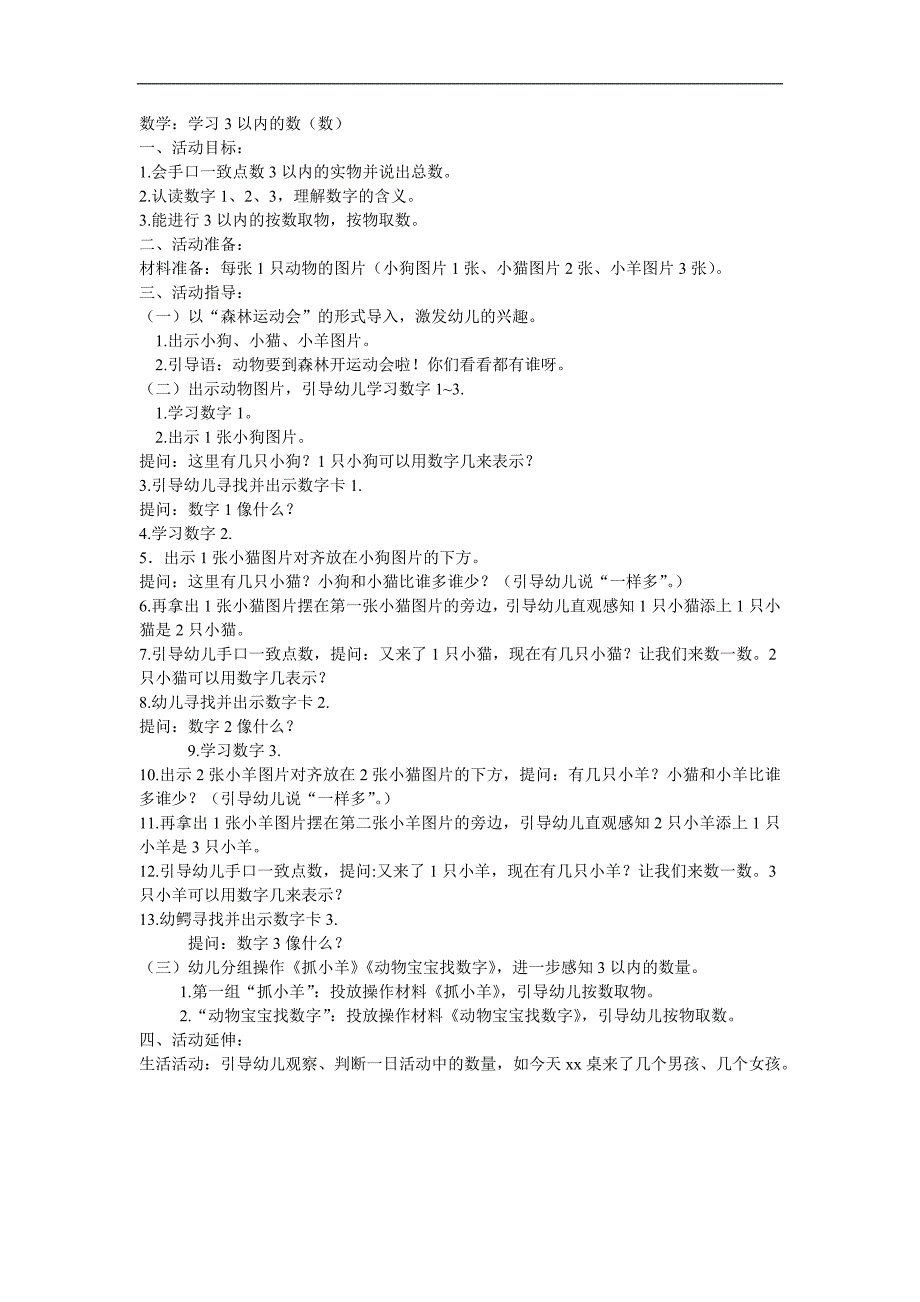 数学：学习 3 以内的数（数）
一、活动目标：
1.会手口一致点数 3 以内的实物并说出总数。
2.认读数字 1、2、3，理解数字的含义。
3.能进行 3 以内的按数取物，按物取数。
二、活动准备：
材料准备：每张 1 只动物的图片（小狗图片 1 张、小猫图片 2 张、小羊图片 3 张）。
三、活动指导：
（一）以“森林运动会”的形式导入，激发幼儿的兴趣。
1.出示小狗、小猫、小羊图片。
2.引导语：动物要到森林开运动会啦！你们看看都有谁呀。
（二）出示动物图片，引导幼儿学习数字 1~3.
1.学习数字 1。
2.出示 1 张小狗图片。
提问：这里有几只小狗？1 只小狗可以用数字几来表示？
3.引导幼儿寻找并出示数字卡 1.
提问：数字 1 像什么？
4.学习数字 2.
5．出示 1 张小猫图片对齐放在小狗图片的下方。
提问：这里有几只小猫？小狗和小猫比谁多谁少？（引导幼儿说“一样多”。）
6.再拿出 1 张小猫图片摆在第一张小猫图片的旁边，引导幼儿直观感知 1 只小猫添上 1 只小猫是 2 只小猫。
7.引导幼儿手口一致点数，提问：又来了 1 只小猫，现在有几只小猫？让我们来数一数。2 只小猫可以用数字几表示？
8.幼儿寻找并出示数字卡 2.
提问：数字 2 像什么？
9.学习数字 3.
10.出示 2 张小羊图片对齐放在 2 张小猫图片的下方，提问：有几只小羊？小猫和小羊比谁多谁少？（引导幼儿说“一样多”。）
11.再拿出 1 张小羊图片摆在第二张小羊图片的旁边，引导幼儿直观感知 2 只小羊添上 1 只小羊是 3 只小羊。
12.引导幼儿手口一致点数，提问:又来了 1 只小羊，现在有几只小羊？让我们来数一数。3 只小羊可以用数字几来表示？
13.幼鳄寻找并出示数字卡 3.
提问：数字 3 像什么？
（三）幼儿分组操作《抓小羊》《动物宝宝找数字》，进一步感知 3 以内的数量。
1.第一组“抓小羊”：投放操作材料《抓小羊》，引导幼儿按数取物。
2.“动物宝宝找数字”：投放操作材料《动物宝宝找数字》，引导幼儿按物取数。
四、活动延伸：
生活活动：引导幼儿观察、判断一日活动中的数量，如今天 xx 桌来了几个男孩、几个女孩。